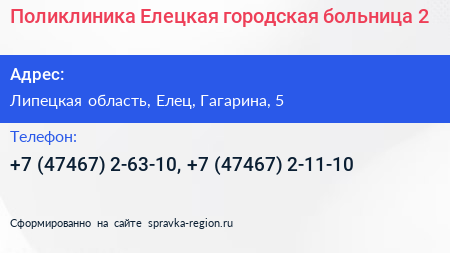 Поликлиника Елецкая городская больница 2

Адрес:

Липецкая область, Елец, Гагарина, 5

Телефон:

+7 (47467) 2-63-10, +7 (47467) 2-11-10

Сформированно на сайте spravka-region.ru